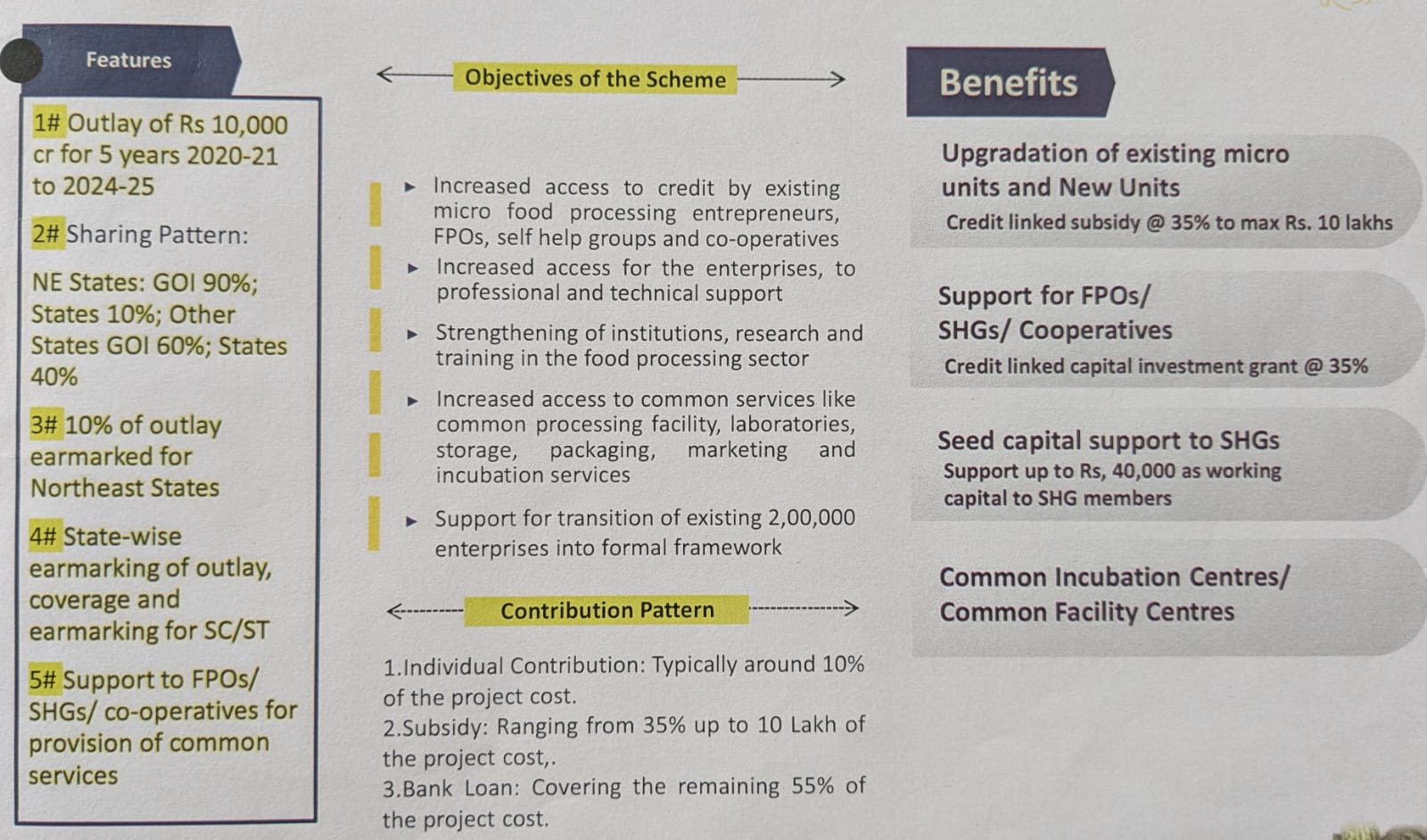 Features

1# Outlay of Rs 10,000 cr for 5 years 2020-21 to 2024-25

2# Sharing Pattern:

NE States: GOI 90%; States 10%; Other States GOI 60%; States 40%

3# 10% of outlay earmarked for Northeast States

4# State-wise earmarking of outlay, coverage and earmarking for SC/ST

5# Support to FPOs/ SHGs/ co-operatives for provision of common services

Objectives of the Scheme

▸ Increased access to credit by existing micro food processing entrepreneurs, FPOs, self help groups and co-operatives

▸ Increased access for the enterprises, to professional and technical support

▸ Strengthening of institutions, research and training in the food processing sector

▸ Increased access to common services like common processing facility, laboratories, storage, packaging, marketing and incubation services

▸ Support for transition of existing 2,00,000 enterprises into formal framework

Contribution Pattern

1.Individual Contribution: Typically around 10% of the project cost.
2.Subsidy: Ranging from 35% up to 10 Lakh of the project cost,.
3.Bank Loan: Covering the remaining 55% of the project cost.

Benefits

Upgradation of existing micro units and New Units
Credit linked subsidy @ 35% to max Rs. 10 lakhs

Support for FPOs/ SHGs/ Cooperatives
Credit linked capital investment grant @ 35%

Seed capital support to SHGs
Support up to Rs, 40,000 as working capital to SHG members

Common Incubation Centres/ Common Facility Centres